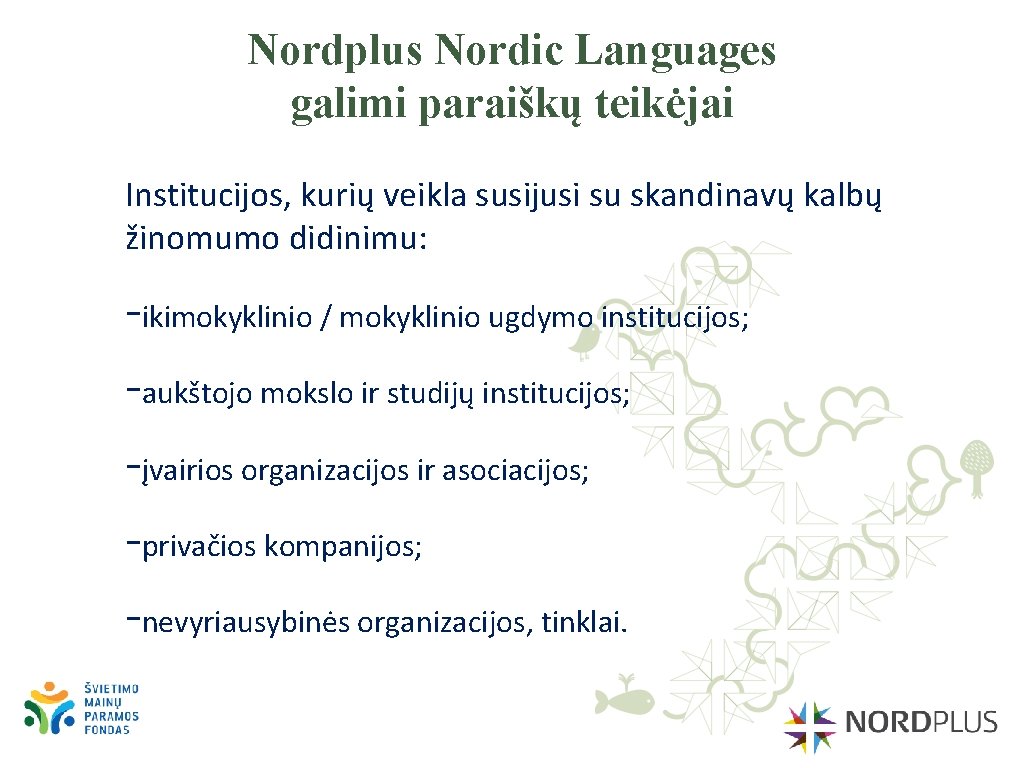 Nordplus Nordic Languages galimi paraiškų teikėjai

Institucijos, kurių veikla susijusi su skandinavų kalbų žinomumo didinimu:

-ikimokyklinio / mokyklinio ugdymo institucijos;

-aukštojo mokslo ir studijų institucijos;

-įvairios organizacijos ir asociacijos;

-privačios kompanijos;

-nevyriausybinės organizacijos, tinklai.

ŠVIETIMO MAINŲ PARAMOS FONDAS

NORDPLUS